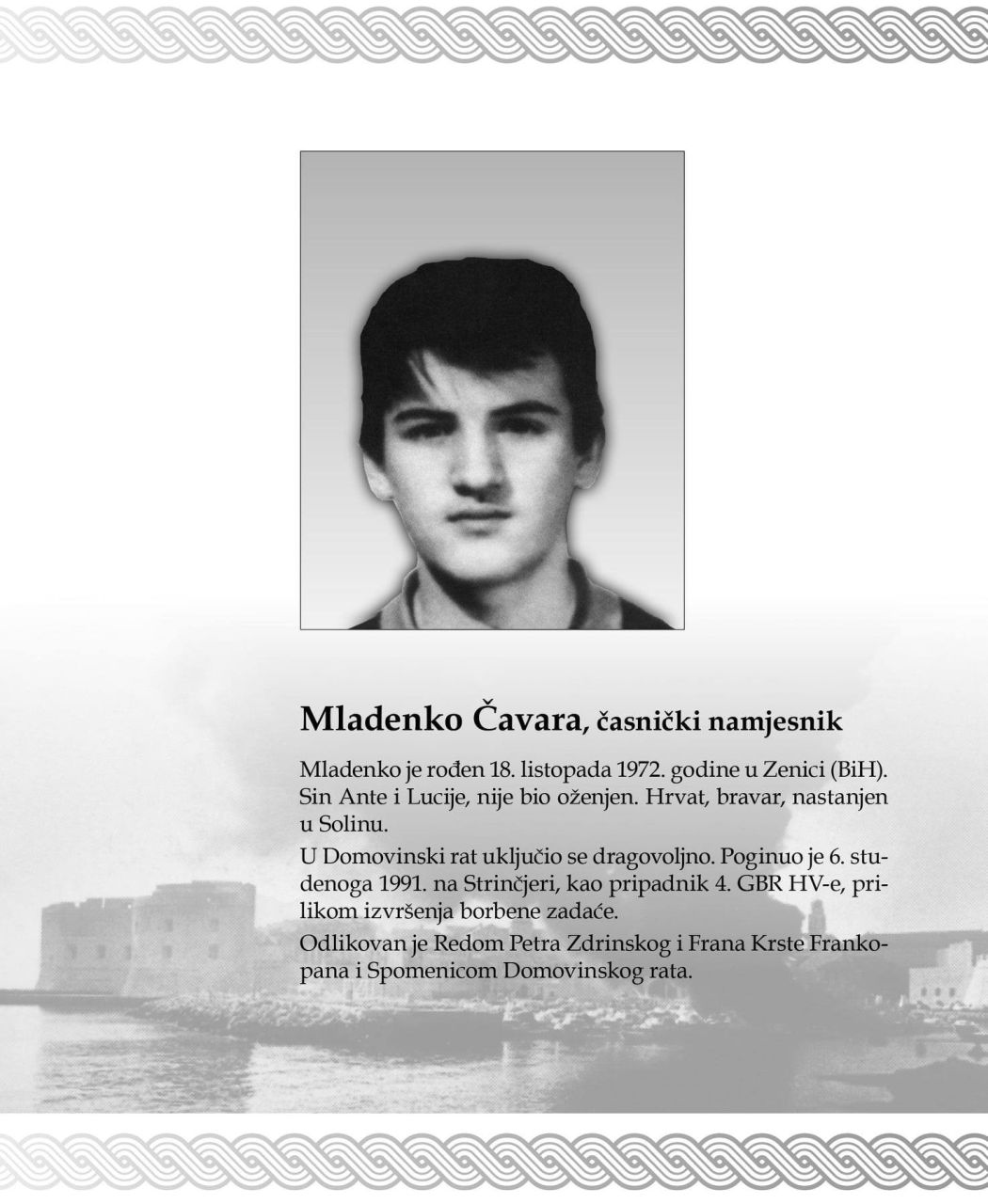 Mladenko Čavara, časnički namjesnik

Mladenko je rođen 18. listopada 1972. godine u Zenici (BiH). Sin Ante i Lucije, nije bio oženjen. Hrvat, bravar, nastanjen u Solinu.

U Domovinski rat uključio se dragovoljno. Poginuo je 6. studenoga 1991. na Strinčjeri, kao pripadnik 4. GBR HV-e, prilikom izvršenja borbene zadaće.

Odlikovan je Redom Petra Zdrinskog i Frana Krste Frankopana i Spomenicom Domovinskog rata.